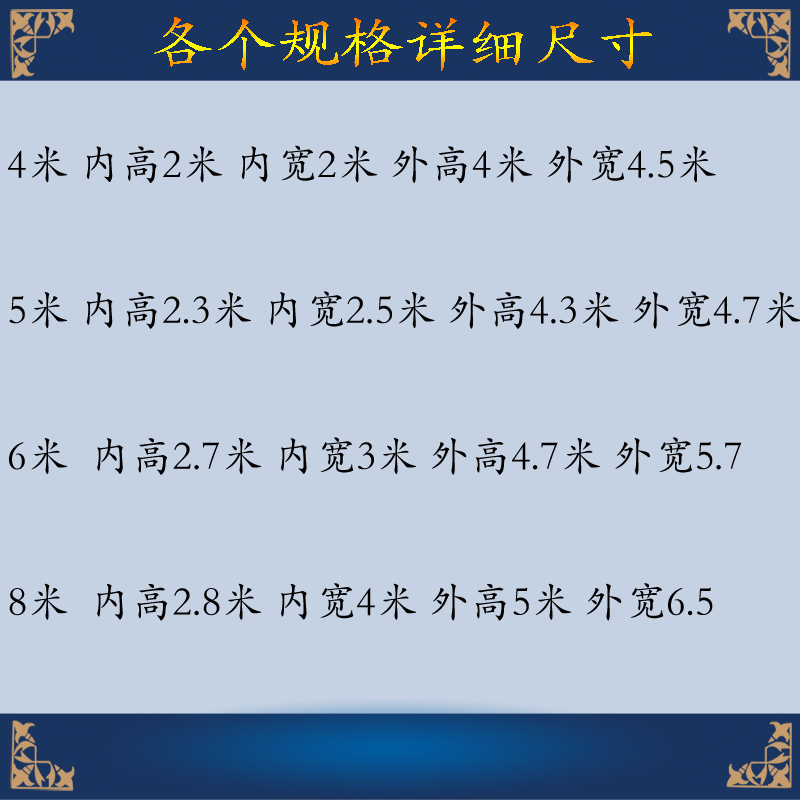 各个规格详细尺寸

4米 内高2米 内宽2米 外高4米 外宽4.5米

5米 内高2.3米 内宽2.5米 外高4.3米 外宽4.7米

6米 内高2.7米 内宽3米 外高4.7米 外宽5.7

8米 内高2.8米 内宽4米 外高5米 外宽6.5